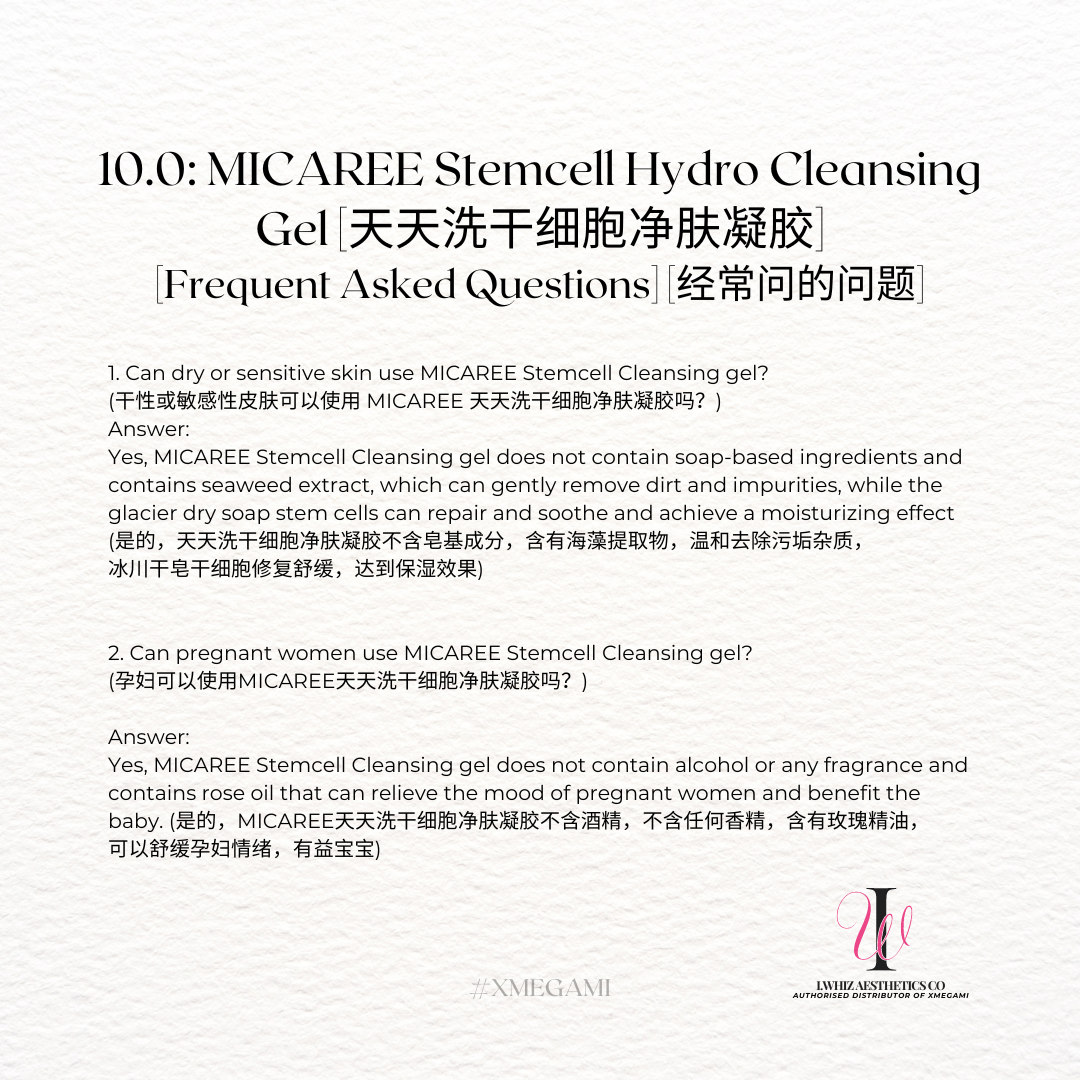 10.0: MICAREE Stemcell Hydro Cleansing Gel [天天洗干细胞净肤凝胶]
[Frequent Asked Questions] [经常问的问题]

1. Can dry or sensitive skin use MICAREE Stemcell Cleansing gel?
(干性或敏感性皮肤可以使用 MICAREE 天天洗干细胞净肤凝胶吗？)
Answer:
Yes, MICAREE Stemcell Cleansing gel does not contain soap-based ingredients and contains seaweed extract, which can gently remove dirt and impurities, while the glacier dry soap stem cells can repair and soothe and achieve a moisturizing effect
(是的，天天洗干细胞净肤凝胶不含皂基成分，含有海藻提取物，温和去除污垢杂质，冰川干皂干细胞修复舒缓，达到保湿效果)

2. Can pregnant women use MICAREE Stemcell Cleansing gel?
(孕妇可以使用MICAREE天天洗干细胞净肤凝胶吗？)

Answer:
Yes, MICAREE Stemcell Cleansing gel does not contain alcohol or any fragrance and contains rose oil that can relieve the mood of pregnant women and benefit the baby. (是的，MICAREE天天洗干细胞净肤凝胶不含酒精，不含任何香精，含有玫瑰精油，可以舒缓孕妇情绪，有益宝宝)

#XMEGAMI

IW
LWHIZ AESTHETICS CO
AUTHORISED DISTRIBUTOR OF XMEGAMI